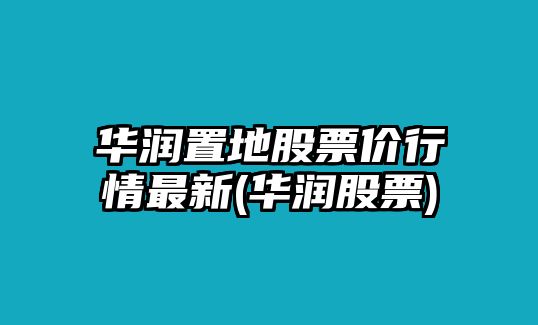 华润置地股票价行情最新(华润股票)